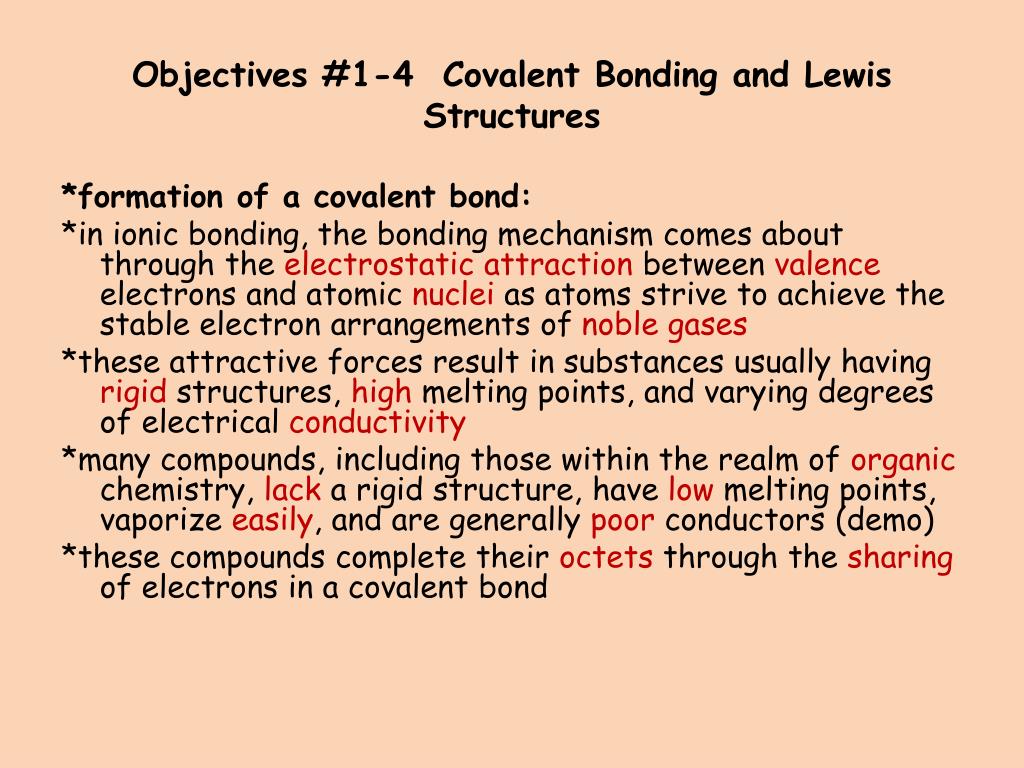 Objectives #1-4 Covalent Bonding and Lewis Structures

*formation of a covalent bond:

*in ionic bonding, the bonding mechanism comes about through the electrostatic attraction between valence electrons and atomic nuclei as atoms strive to achieve the stable electron arrangements of noble gases

*these attractive forces result in substances usually having rigid structures, high melting points, and varying degrees of electrical conductivity

*many compounds, including those within the realm of organic chemistry, lack a rigid structure, have low melting points, vaporize easily, and are generally poor conductors (demo)

*these compounds complete their octets through the sharing of electrons in a covalent bond